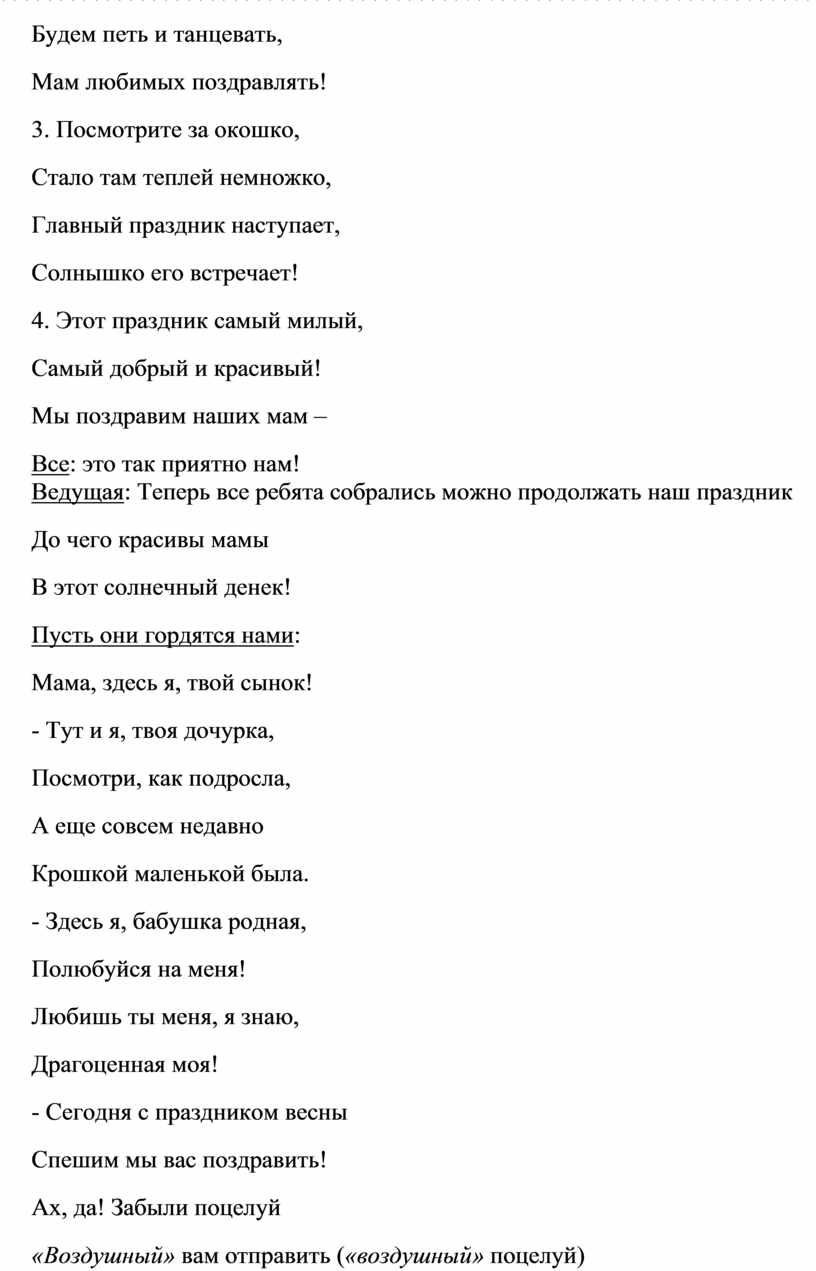 Будем петь и танцевать,

Мам любимых поздравлять!

3. Посмотрите за окошко,

Стало там теплей немножко,

Главный праздник наступает,

Солнышко его встречает!

4. Этот праздник самый милый,

Самый добрый и красивый!

Мы поздравим наших мам –

Все: это так приятно нам!
Ведущая: Теперь все ребята собрались можно продолжать наш праздник

До чего красивы мамы

В этот солнечный денек!

Пусть они гордятся нами:

Мама, здесь я, твой сынок!

- Тут и я, твоя дочурка,

Посмотри, как подросла,

А еще совсем недавно

Крошкой маленькой была.

- Здесь я, бабушка родная,

Полюбуйся на меня!

Любишь ты меня, я знаю,

Драгоценная моя!

- Сегодня с праздником весны

Спешим мы вас поздравить!

Ах, да! Забыли поцелуй

«Воздушный» вам отправить («воздушный» поцелуй)